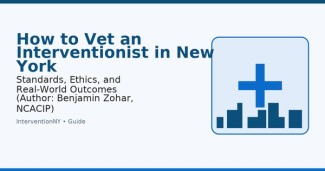 How to Vet an Interventionist in New York

Standards, Ethics, and Real-World Outcomes (Author: Benjamin Zohar, NCACIP)

InterventionNY • Guide